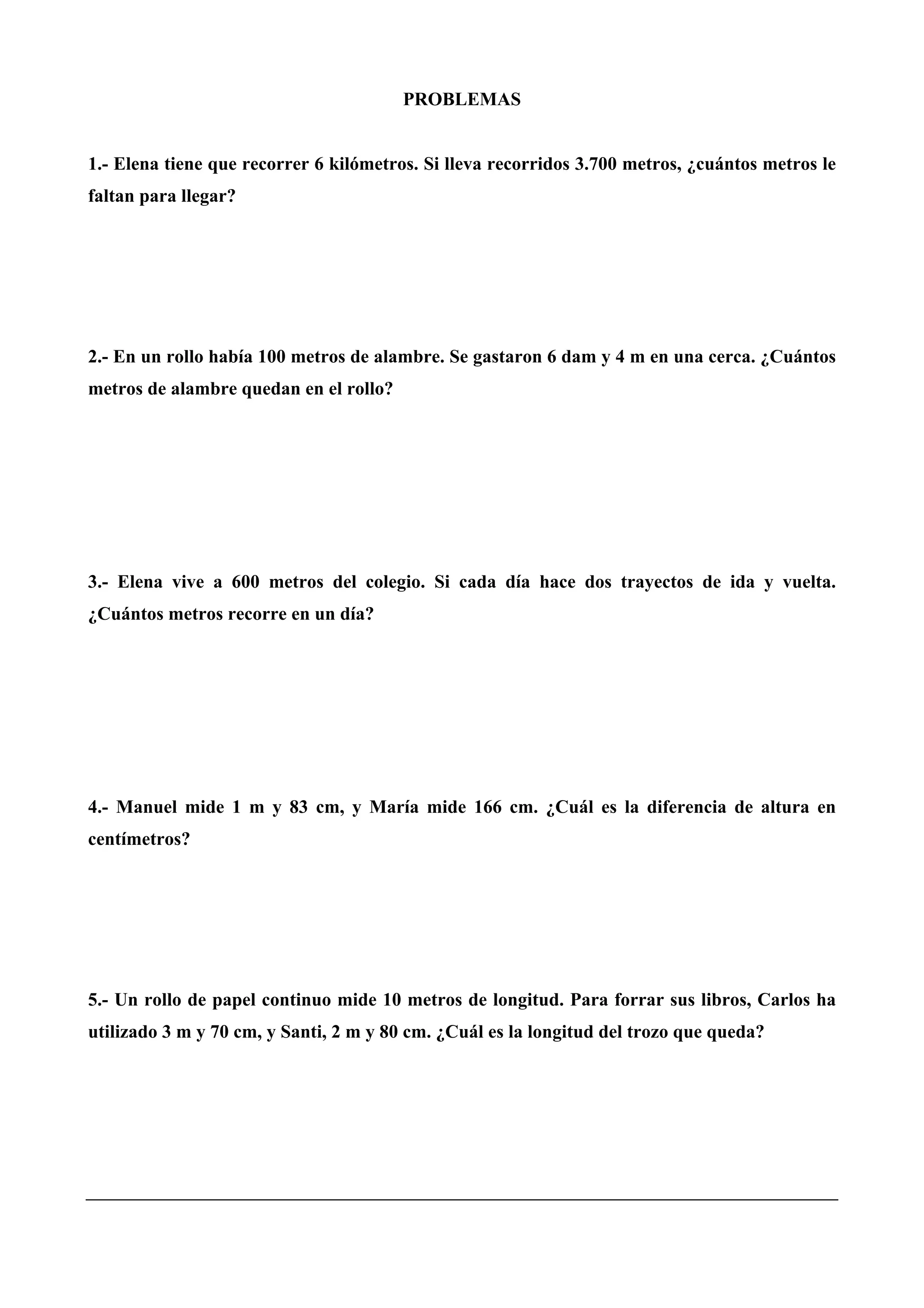 PROBLEMAS

1.- Elena tiene que recorrer 6 kilómetros. Si lleva recorridos 3.700 metros, ¿cuántos metros le faltan para llegar?

2.- En un rollo había 100 metros de alambre. Se gastaron 6 dam y 4 m en una cerca. ¿Cuántos metros de alambre quedan en el rollo?

3.- Elena vive a 600 metros del colegio. Si cada día hace dos trayectos de ida y vuelta. ¿Cuántos metros recorre en un día?

4.- Manuel mide 1 m y 83 cm, y María mide 166 cm. ¿Cuál es la diferencia de altura en centímetros?

5.- Un rollo de papel continuo mide 10 metros de longitud. Para forrar sus libros, Carlos ha utilizado 3 m y 70 cm, y Santi, 2 m y 80 cm. ¿Cuál es la longitud del trozo que queda?